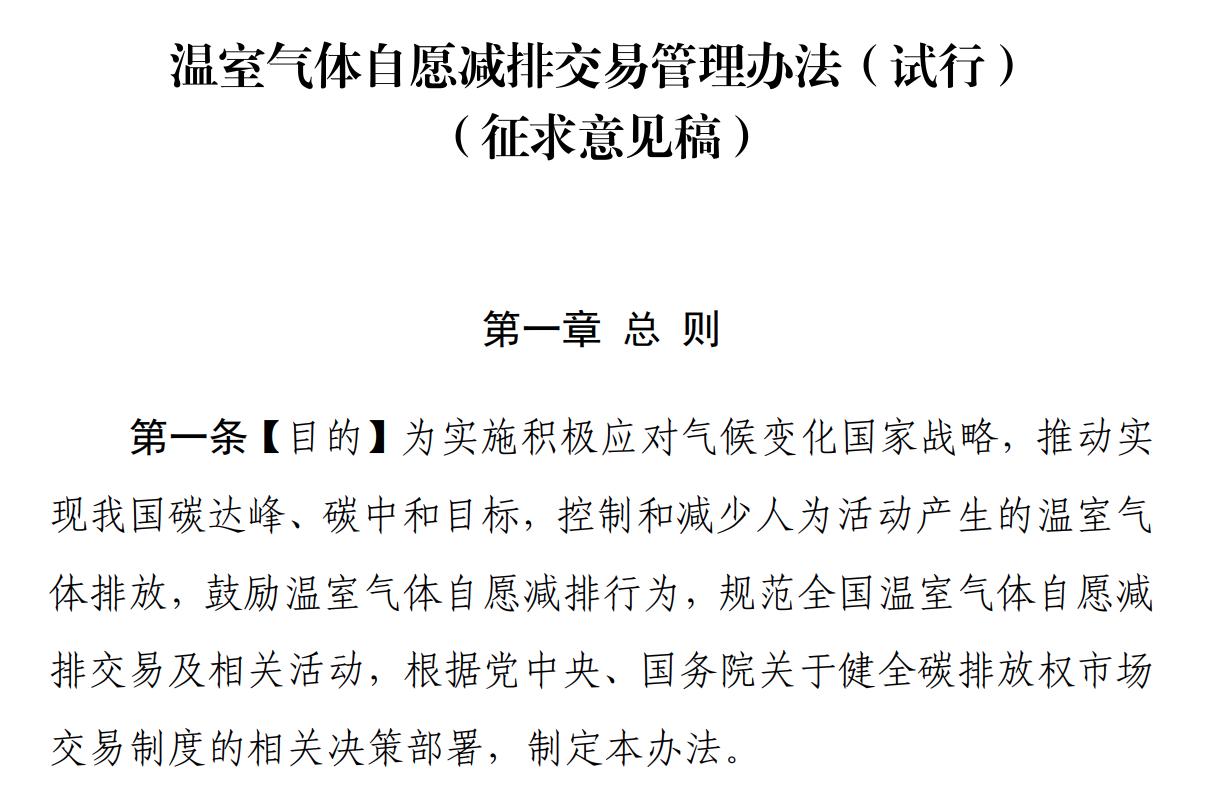 温室气体自愿减排交易管理办法（试行）
（征求意见稿）

第一章 总 则

第一条【目的】为实施积极应对气候变化国家战略，推动实现我国碳达峰、碳中和目标，控制和减少人为活动产生的温室气体排放，鼓励温室气体自愿减排行为，规范全国温室气体自愿减排交易及相关活动，根据党中央、国务院关于健全碳排放权市场交易制度的相关决策部署，制定本办法。